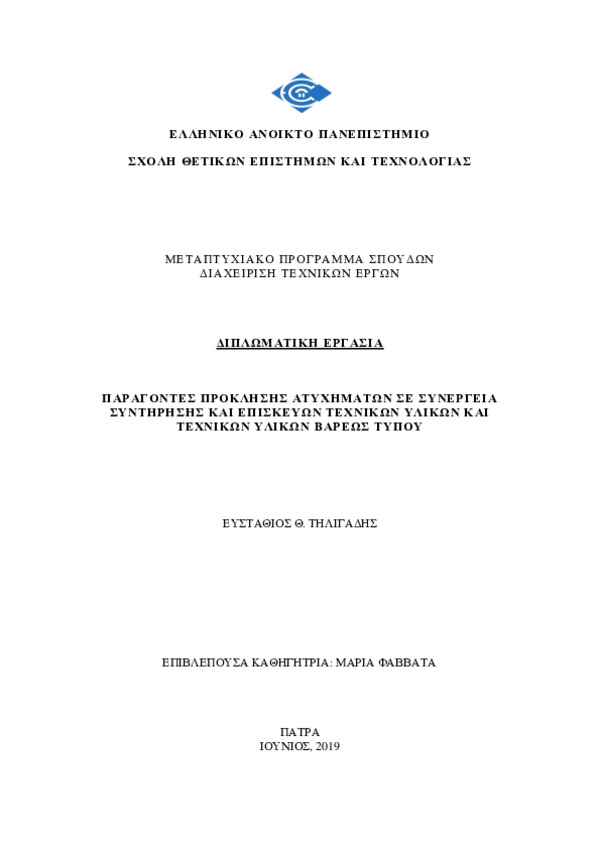 ΕΛΛΗΝΙΚΟ ΑΝΟΙΚΤΟ ΠΑΝΕΠΙΣΤΗΜΙΟ

ΣΧΟΛΗ ΘΕΤΙΚΩΝ ΕΠΙΣΤΗΜΩΝ ΚΑΙ ΤΕΧΝΟΛΟΓΙΑΣ

ΜΕΤΑΠΤΥΧΙΑΚΟ ΠΡΟΓΡΑΜΜΑ ΣΠΟΥΔΩΝ
ΔΙΑΧΕΙΡΙΣΗ ΤΕΧΝΙΚΩΝ ΕΡΓΩΝ

ΔΙΠΛΩΜΑΤΙΚΗ ΕΡΓΑΣΙΑ

ΠΑΡΑΓΟΝΤΕΣ ΠΡΟΚΛΗΣΗΣ ΑΤΥΧΗΜΑΤΩΝ ΣΕ ΣΥΝΕΡΓΕΙΑ ΣΥΝΤΗΡΗΣΗΣ ΚΑΙ ΕΠΙΣΚΕΥΩΝ ΤΕΧΝΙΚΩΝ ΥΛΙΚΩΝ ΚΑΙ ΤΕΧΝΙΚΩΝ ΥΛΙΚΩΝ ΒΑΡΕΩΣ ΤΥΠΟΥ

ΕΥΣΤΑΘΙΟΣ Θ. ΤΗΛΙΓΑΔΗΣ

ΕΠΙΒΛΕΠΟΥΣΑ ΚΑΘΗΓΗΤΡΙΑ: ΜΑΡΙΑ ΦΑΒΒΑΤΑ

ΠΑΤΡΑ
ΙΟΥΝΙΟΣ, 2019